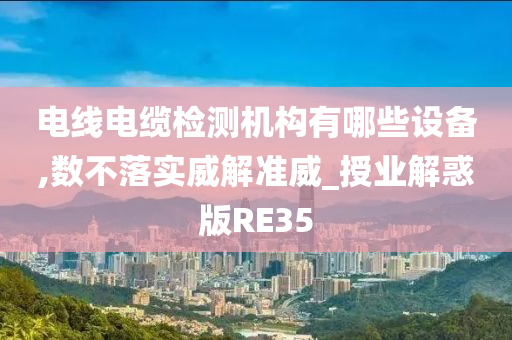 电线电缆检测机构有哪些设备,数不落实威解准威_授业解惑版RE35